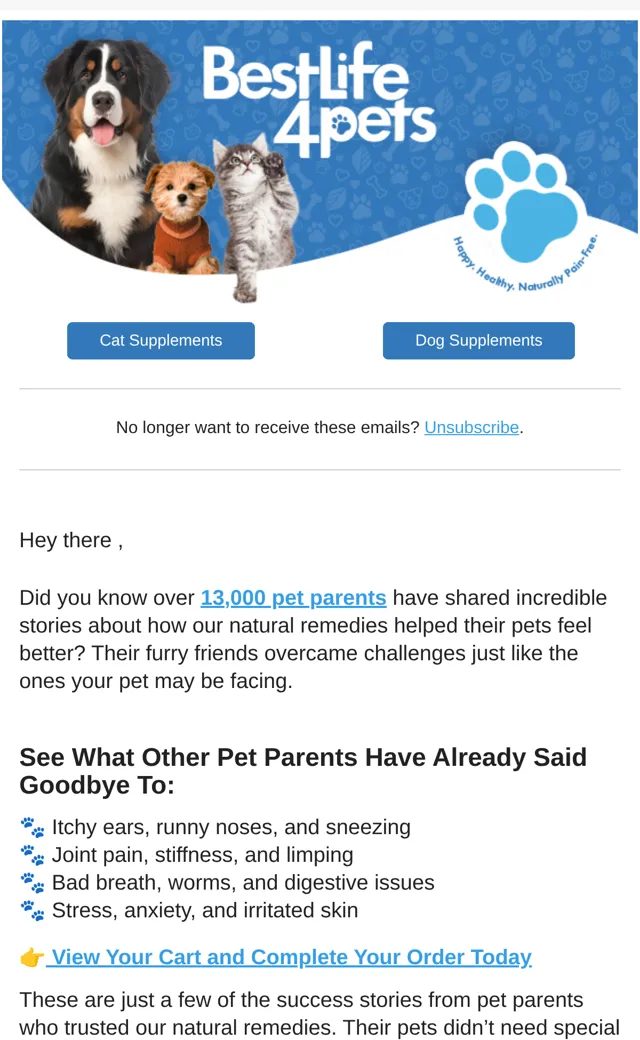 BestLife 4pets

Happy. Healthy. Naturally Pain-Free.

Cat Supplements

Dog Supplements

No longer want to receive these emails? Unsubscribe.

Hey there ,

Did you know over 13,000 pet parents have shared incredible stories about how our natural remedies helped their pets feel better? Their furry friends overcame challenges just like the ones your pet may be facing.

See What Other Pet Parents Have Already Said Goodbye To:

🐾 Itchy ears, runny noses, and sneezing
🐾 Joint pain, stiffness, and limping
🐾 Bad breath, worms, and digestive issues
🐾 Stress, anxiety, and irritated skin

👉 View Your Cart and Complete Your Order Today

These are just a few of the success stories from pet parents who trusted our natural remedies. Their pets didn't need special